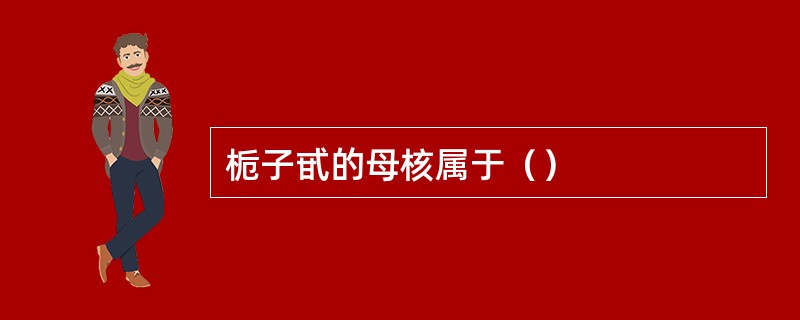 栀子甙的母核属于（）